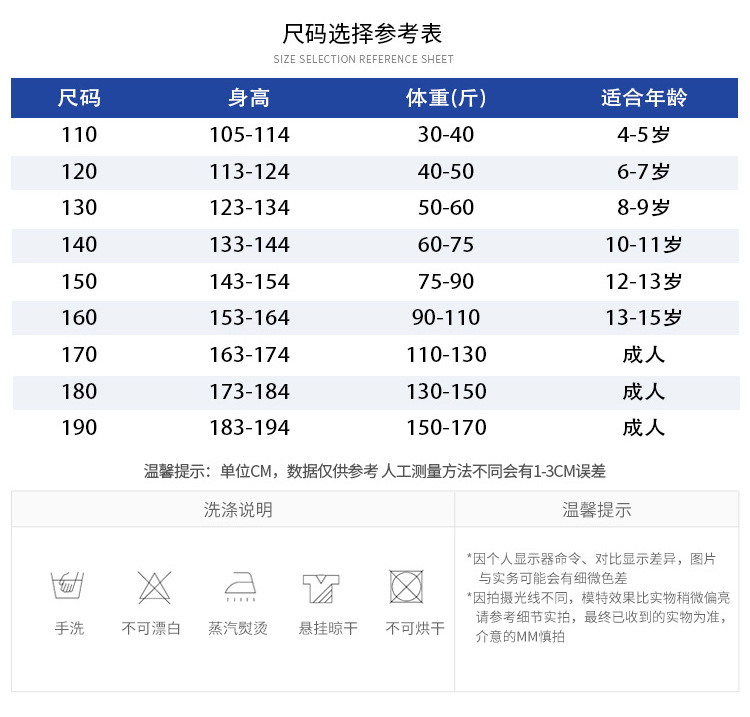 尺码选择参考表
SIZE SELECTION REFERENCE SHEET

| 尺码 | 身高 | 体重(斤) | 适合年龄 |
|---|---|---|---|
| 110 | 105-114 | 30-40 | 4-5岁 |
| 120 | 113-124 | 40-50 | 6-7岁 |
| 130 | 123-134 | 50-60 | 8-9岁 |
| 140 | 133-144 | 60-75 | 10-11岁 |
| 150 | 143-154 | 75-90 | 12-13岁 |
| 160 | 153-164 | 90-110 | 13-15岁 |
| 170 | 163-174 | 110-130 | 成人 |
| 180 | 173-184 | 130-150 | 成人 |
| 190 | 183-194 | 150-170 | 成人 |

温馨提示：单位CM，数据仅供参考 人工测量方法不同会有1-3CM误差

洗涤说明

手洗 不可漂白 蒸汽熨烫 悬挂晾干 不可烘干

温馨提示

*因个人显示器命令、对比显示差异，图片与实务可能会有细微色差

*因拍摄光线不同，模特效果比实物稍微偏亮请参考细节实拍，最终已收到的实物为准，介意的MM慎拍